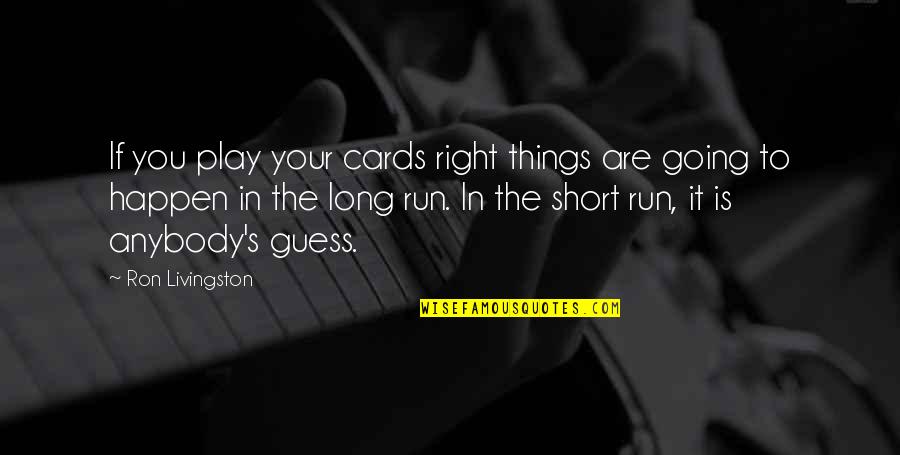 If you play your cards right things are going to happen in the long run. In the short run, it is anybody's guess.

~ Ron Livingston

WISEFAMOUSQUOTES.COM